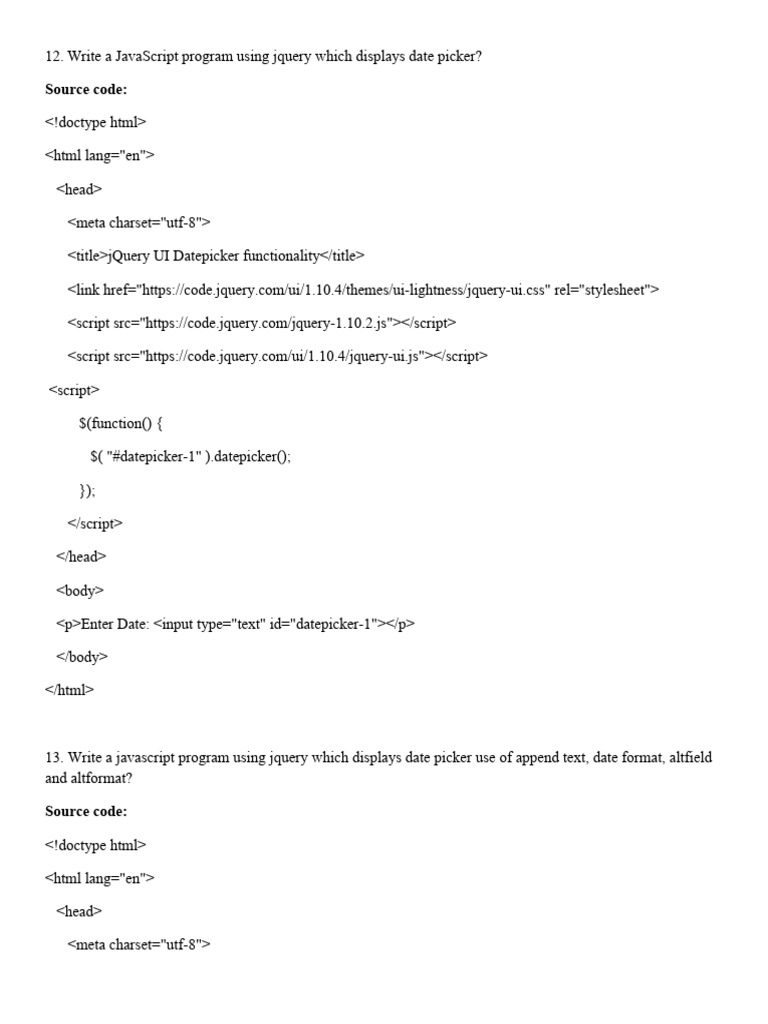 12. Write a JavaScript program using jquery which displays date picker?

**Source code:**

<!doctype html>

<html lang="en">

<head>

<meta charset="utf-8">

<title>jQuery UI Datepicker functionality</title>

<link href="https://code.jquery.com/ui/1.10.4/themes/ui-lightness/jquery-ui.css" rel="stylesheet">

<script src="https://code.jquery.com/jquery-1.10.2.js"></script>

<script src="https://code.jquery.com/ui/1.10.4/jquery-ui.js"></script>

<script>

$(function() {

$( "#datepicker-1" ).datepicker();

});

</script>

</head>

<body>

<p>Enter Date: <input type="text" id="datepicker-1"></p>

</body>

</html>

13. Write a javascript program using jquery which displays date picker use of append text, date format, altfield and altformat?

**Source code:**

<!doctype html>

<html lang="en">

<head>

<meta charset="utf-8">